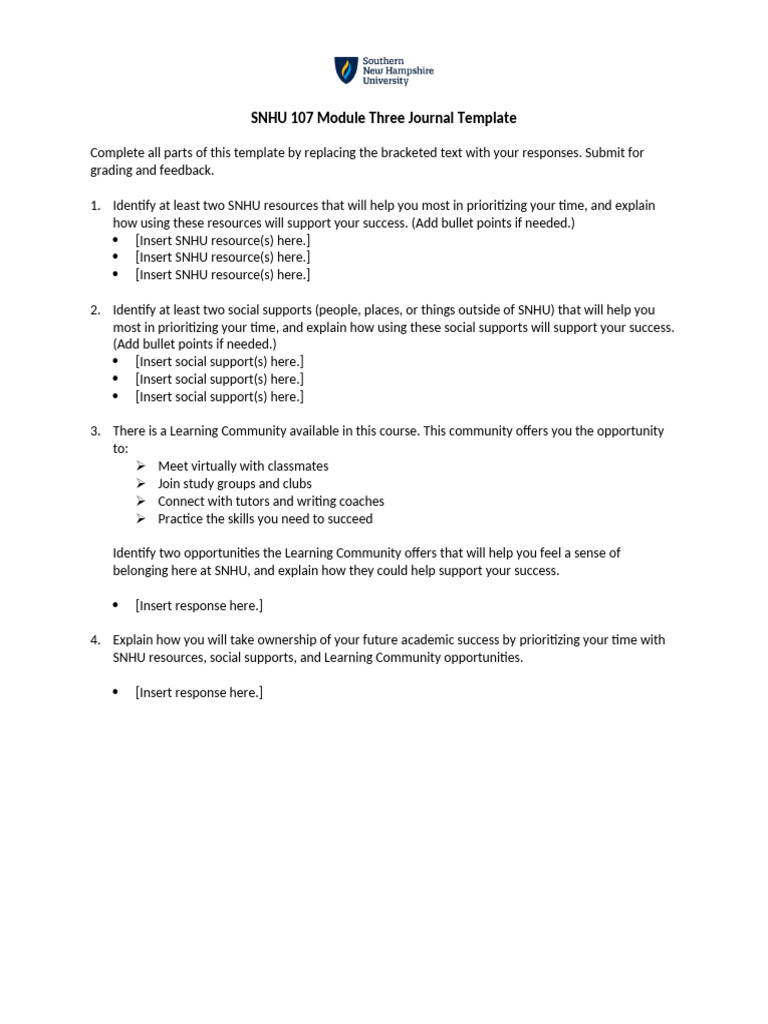 Southern New Hampshire University

SNHU 107 Module Three Journal Template

Complete all parts of this template by replacing the bracketed text with your responses. Submit for grading and feedback.

1. Identify at least two SNHU resources that will help you most in prioritizing your time, and explain how using these resources will support your success. (Add bullet points if needed.)
 • [Insert SNHU resource(s) here.]
 • [Insert SNHU resource(s) here.]
 • [Insert SNHU resource(s) here.]

2. Identify at least two social supports (people, places, or things outside of SNHU) that will help you most in prioritizing your time, and explain how using these social supports will support your success. (Add bullet points if needed.)
 • [Insert social support(s) here.]
 • [Insert social support(s) here.]
 • [Insert social support(s) here.]

3. There is a Learning Community available in this course. This community offers you the opportunity to:
 ➢ Meet virtually with classmates
 ➢ Join study groups and clubs
 ➢ Connect with tutors and writing coaches
 ➢ Practice the skills you need to succeed

Identify two opportunities the Learning Community offers that will help you feel a sense of belonging here at SNHU, and explain how they could help support your success.

 • [Insert response here.]

4. Explain how you will take ownership of your future academic success by prioritizing your time with SNHU resources, social supports, and Learning Community opportunities.

 • [Insert response here.]